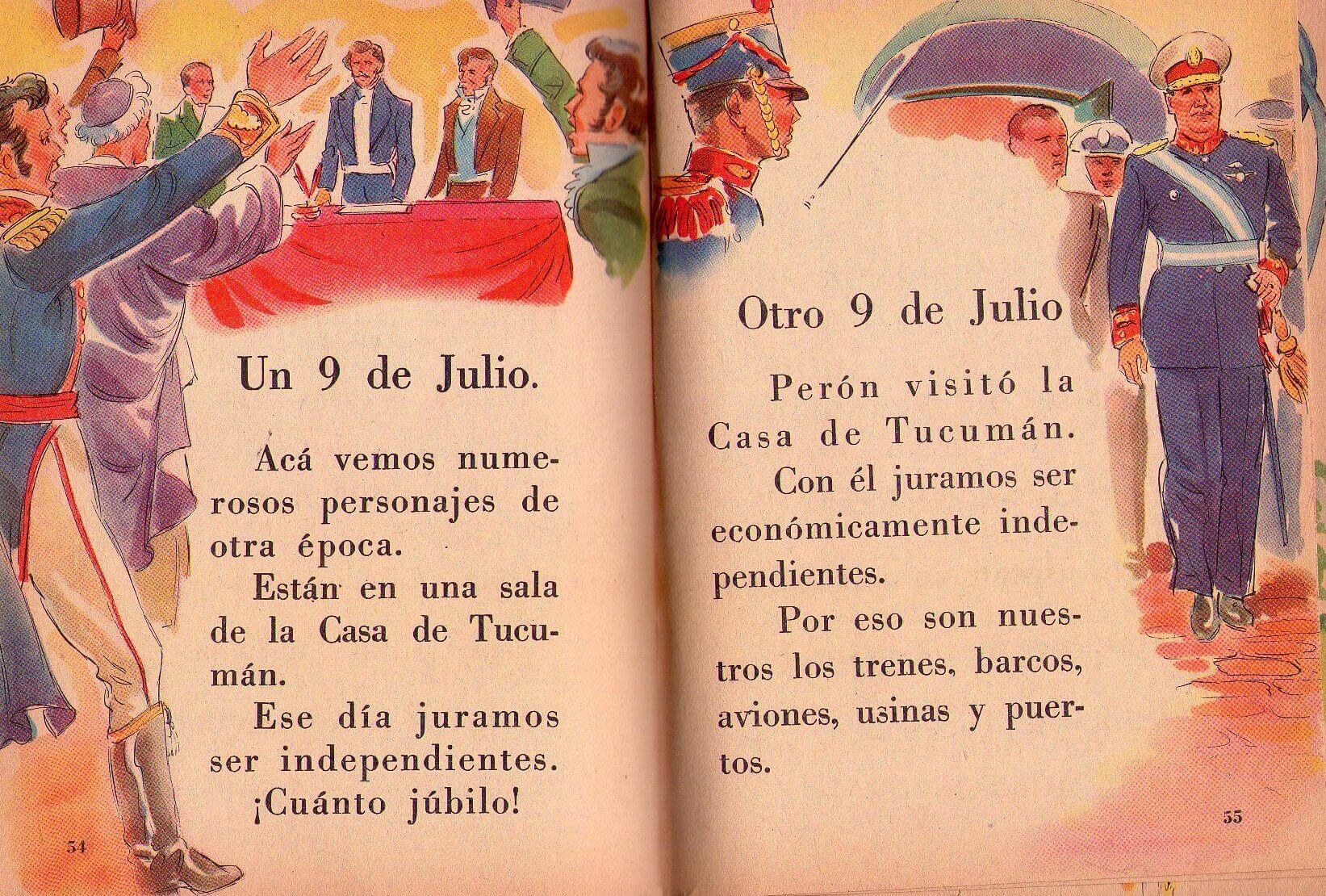 Un 9 de Julio.

Acá vemos numerosos personajes de otra época.

Están en una sala de la Casa de Tucumán.

Ese día juramos ser independientes.

¡Cuánto júbilo!

54

Otro 9 de Julio

Perón visitó la Casa de Tucumán.

Con él juramos ser económicamente independientes.

Por eso son nuestros los trenes, barcos, aviones, usinas y puertos.

55